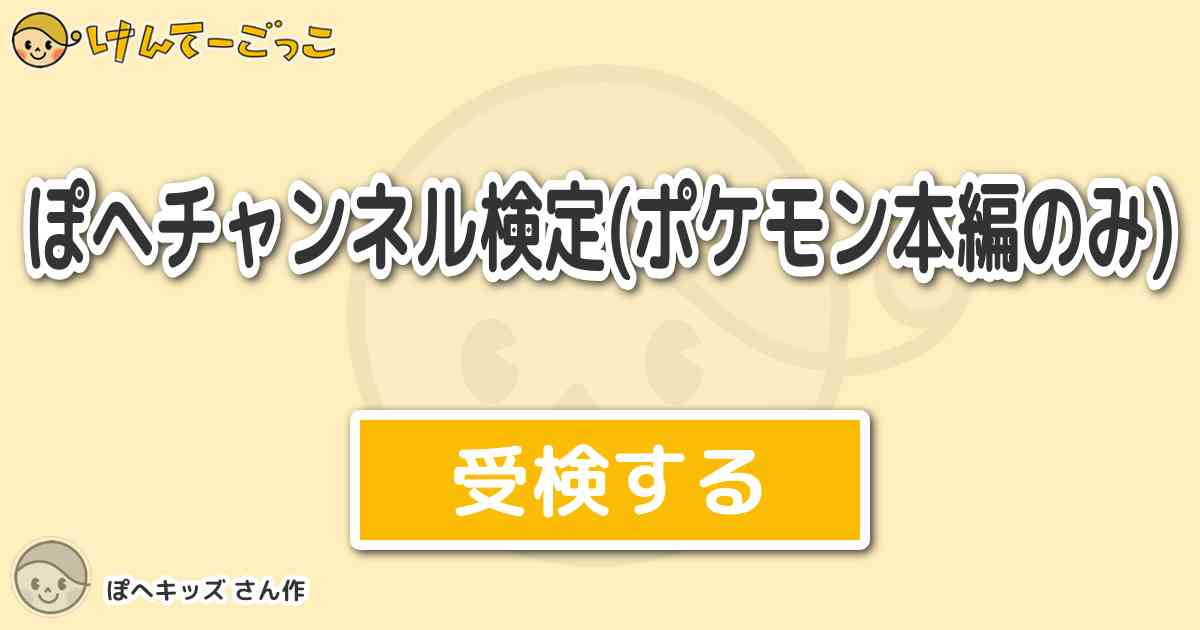 けんてーごっこ

ぽへチャンネル検定(ポケモン本編のみ)

受検する

ぽへキッズ さん作